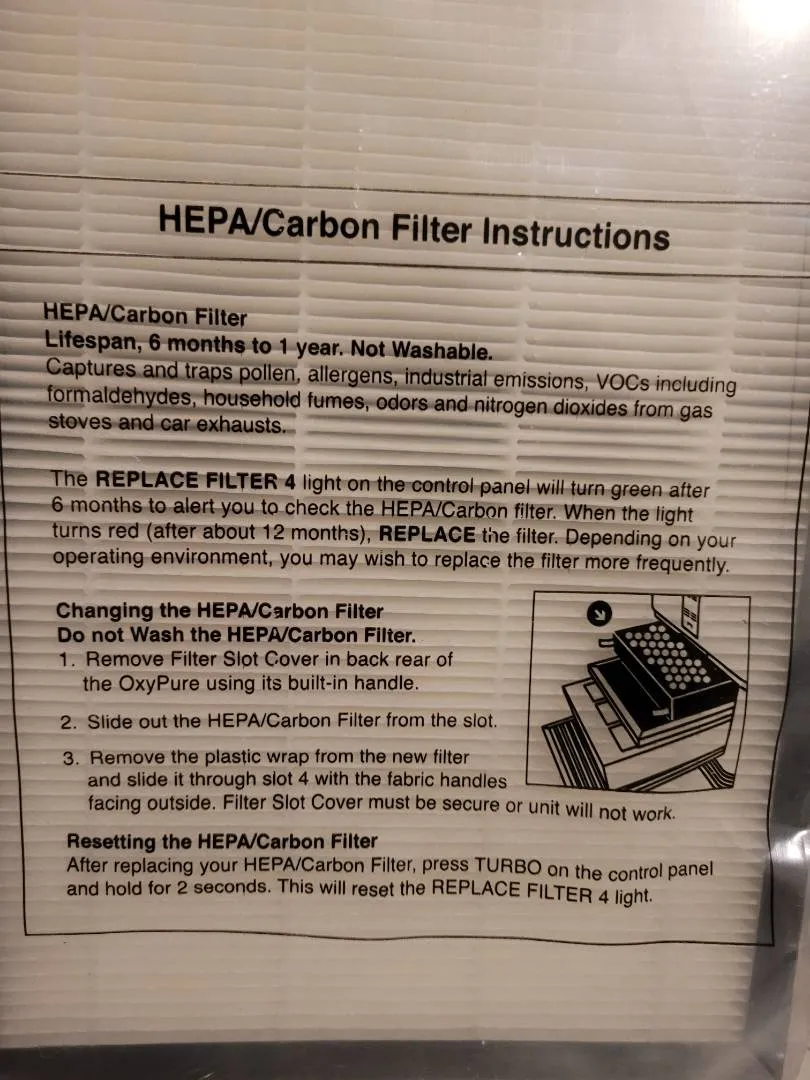 HEPA/Carbon Filter Instructions

HEPA/Carbon Filter
Lifespan, 6 months to 1 year. Not Washable.
Captures and traps pollen, allergens, industrial emissions, VOCs including formaldehydes, household fumes, odors and nitrogen dioxides from gas stoves and car exhausts.

The REPLACE FILTER 4 light on the control panel will turn green after 6 months to alert you to check the HEPA/Carbon filter. When the light turns red (after about 12 months), REPLACE the filter. Depending on your operating environment, you may wish to replace the filter more frequently.

Changing the HEPA/Carbon Filter
Do not Wash the HEPA/Carbon Filter.
1. Remove Filter Slot Cover in back rear of the OxyPure using its built-in handle.
2. Slide out the HEPA/Carbon Filter from the slot.
3. Remove the plastic wrap from the new filter and slide it through slot 4 with the fabric handles facing outside. Filter Slot Cover must be secure or unit will not work.

Resetting the HEPA/Carbon Filter
After replacing your HEPA/Carbon Filter, press TURBO on the control panel and hold for 2 seconds. This will reset the REPLACE FILTER 4 light.